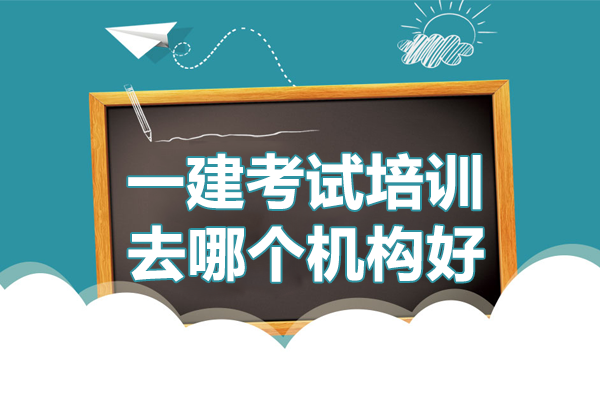 一建考试培训
去哪个机构好